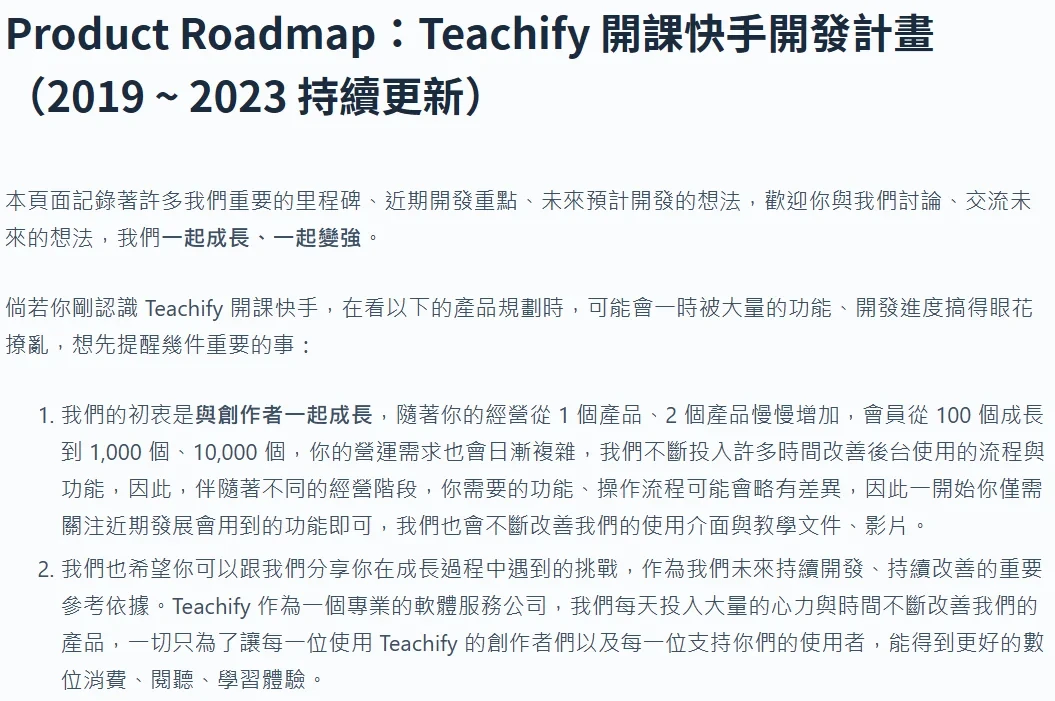 Product Roadmap：Teachify 開課快手開發計畫（2019 ~ 2023 持續更新）

本頁面記錄著許多我們重要的里程碑、近期開發重點、未來預計開發的想法，歡迎你與我們討論、交流未來的想法，我們一起成長、一起變強。

倘若你剛認識 Teachify 開課快手，在看以下的產品規劃時，可能會一時被大量的功能、開發進度搞得眼花撩亂，想先提醒幾件重要的事：

1. 我們的初衷是與創作者一起成長，隨著你的經營從 1 個產品、2 個產品慢慢增加，會員從 100 個成長到 1,000 個、10,000 個，你的營運需求也會日漸複雜，我們不斷投入許多時間改善後台使用的流程與功能，因此，伴隨著不同的經營階段，你需要的功能、操作流程可能會略有差異，因此一開始你僅需關注近期發展會用到的功能即可，我們也會不斷改善我們的使用介面與教學文件、影片。
2. 我們也希望你可以跟我們分享你在成長過程中遇到的挑戰，作為我們未來持續開發、持續改善的重要參考依據。Teachify 作為一個專業的軟體服務公司，我們每天投入大量的心力與時間不斷改善我們的產品，一切只為了讓每一位使用 Teachify 的創作者們以及每一位支持你們的使用者，能得到更好的數位消費、閱聽、學習體驗。